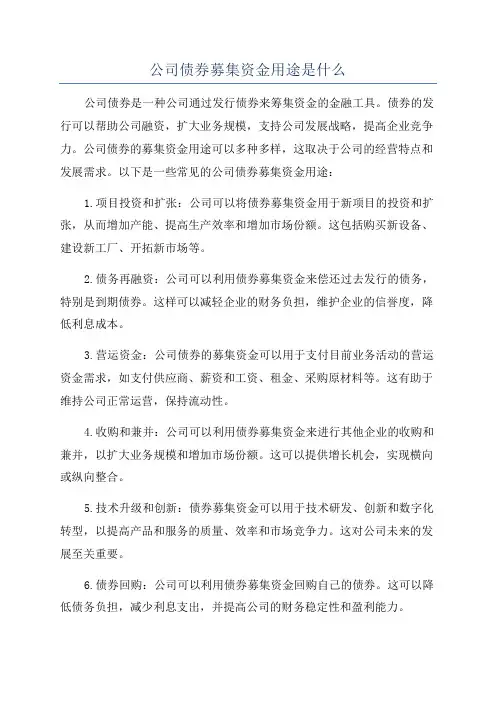 公司债券募集资金用途是什么

公司债券是一种公司通过发行债券来筹集资金的金融工具。债券的发行可以帮助公司融资，扩大业务规模，支持公司发展战略，提高企业竞争力。公司债券的募集资金用途可以多种多样，这取决于公司的经营特点和发展需求。以下是一些常见的公司债券募集资金用途：

1.项目投资和扩张：公司可以将债券募集资金用于新项目的投资和扩张，从而增加产能、提高生产效率和增加市场份额。这包括购买新设备、建设新工厂、开拓新市场等。

2.债务再融资：公司可以利用债券募集资金来偿还过去发行的债务，特别是到期债券。这样可以减轻企业的财务负担，维护企业的信誉度，降低利息成本。

3.营运资金：公司债券的募集资金可以用于支付目前业务活动的营运资金需求，如支付供应商、薪资和工资、租金、采购原材料等。这有助于维持公司正常运营，保持流动性。

4.收购和兼并：公司可以利用债券募集资金来进行其他企业的收购和兼并，以扩大业务规模和增加市场份额。这可以提供增长机会，实现横向或纵向整合。

5.技术升级和创新：债券募集资金可以用于技术研发、创新和数字化转型，以提高产品和服务的质量、效率和市场竞争力。这对公司未来的发展至关重要。

6.债券回购：公司可以利用债券募集资金回购自己的债券。这可以降低债务负担，减少利息支出，并提高公司的财务稳定性和盈利能力。